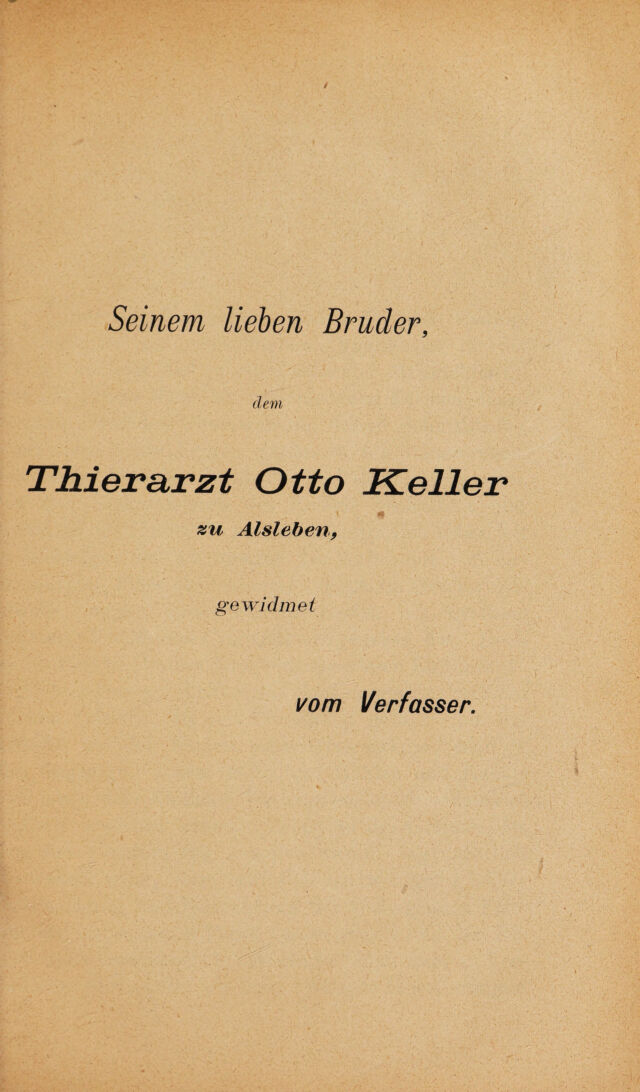 Seinem lieben Bruder,

dem

Thierarzt Otto Keller

zu Alsleben,

gewidmet

vom Verfasser.